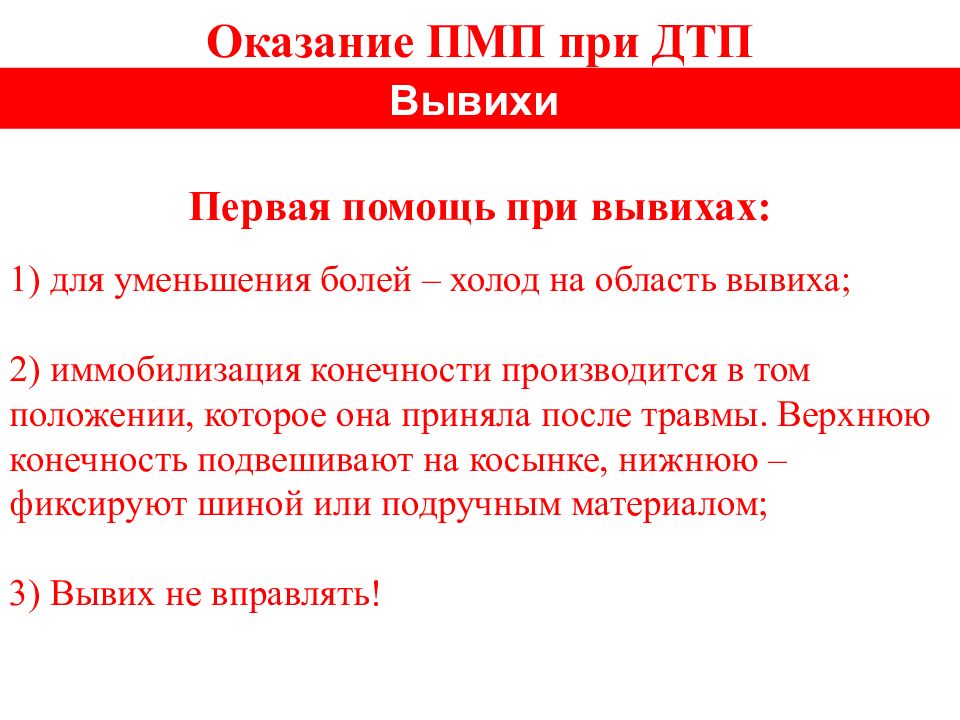 Оказание ПМП при ДТП

Вывихи

Первая помощь при вывихах:

1) для уменьшения болей – холод на область вывиха;

2) иммобилизация конечности производится в том положении, которое она приняла после травмы. Верхнюю конечность подвешивают на косынке, нижнюю – фиксируют шиной или подручным материалом;

3) Вывих не вправлять!